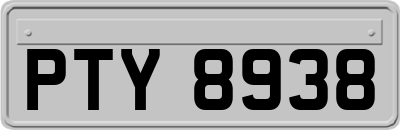 PTY 8938